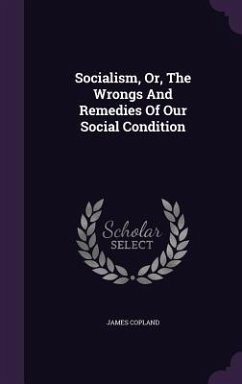 Socialism, Or, The Wrongs And Remedies Of Our Social Condition

Scholar
SELECT

JAMES COPLAND